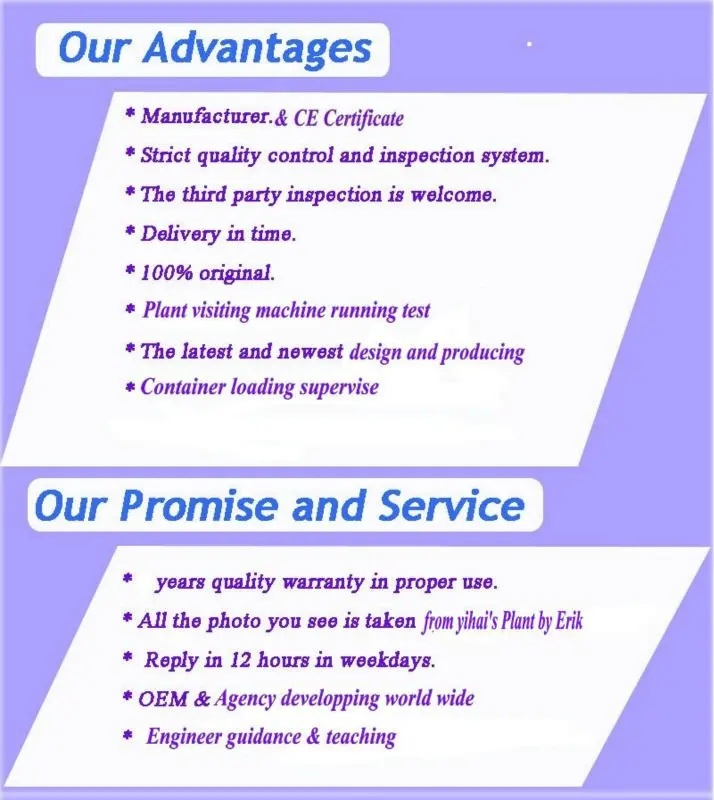 Our Advantages

* Manufacturer.& CE Certificate

* Strict quality control and inspection system.

* The third party inspection is welcome.

* Delivery in time.

* 100% original.

* Plant visiting machine running test

* The latest and newest design and producing

* Container loading supervise

Our Promise and Service

* years quality warranty in proper use.

* All the photo you see is taken from yihai's Plant by Erik

* Reply in 12 hours in weekdays.

* OEM & Agency developping world wide

* Engineer guidance & teaching